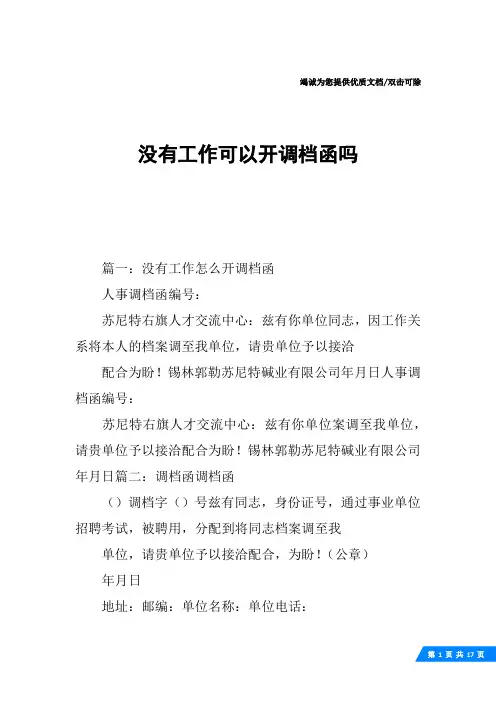 竭诚为您提供优质文档/双击可除

没有工作可以开调档函吗

篇一：没有工作怎么开调档函

人事调档函编号：

苏尼特右旗人才交流中心：兹有你单位同志，因工作关系将本人的档案调至我单位，请贵单位予以接洽

配合为盼！锡林郭勒苏尼特碱业有限公司年月日人事调档函编号：

苏尼特右旗人才交流中心：兹有你单位案调至我单位，请贵单位予以接洽配合为盼！锡林郭勒苏尼特碱业有限公司年月日篇二：调档函调档函

（）调档字（）号兹有同志，身份证号，通过事业单位招聘考试，被聘用，分配到将同志档案调至我

单位，请贵单位予以接洽配合，为盼！（公章）

年月日

地址：邮编：单位名称：单位电话：

第 1 页 共 17 页